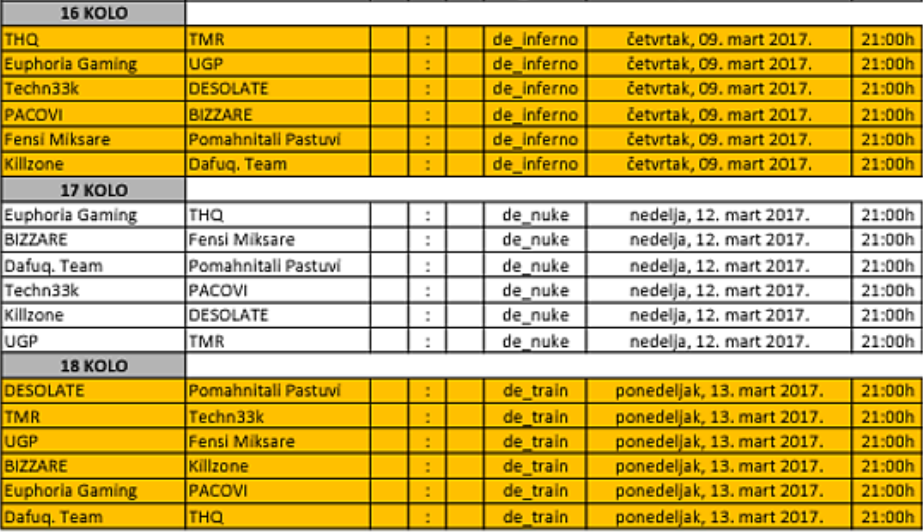 | 16 KOLO | | | | | | | |
|---|---|---|---|---|---|---|---|
| THQ | TMR | | : | | de_inferno | četvrtak, 09. mart 2017. | 21:00h |
| Euphoria Gaming | UGP | | : | | de_inferno | četvrtak, 09. mart 2017. | 21:00h |
| Techn33k | DESOLATE | | : | | de_inferno | četvrtak, 09. mart 2017. | 21:00h |
| PACOVI | BIZZARE | | : | | de_inferno | četvrtak, 09. mart 2017. | 21:00h |
| Fensi Miksare | Pomahnitali Pastuvi | | : | | de_inferno | četvrtak, 09. mart 2017. | 21:00h |
| Killzone | Dafuq. Team | | : | | de_inferno | četvrtak, 09. mart 2017. | 21:00h |
| 17 KOLO | | | | | | | |
| Euphoria Gaming | THQ | | : | | de_nuke | nedelja, 12. mart 2017. | 21:00h |
| BIZZARE | Fensi Miksare | | : | | de_nuke | nedelja, 12. mart 2017. | 21:00h |
| Dafuq. Team | Pomahnitali Pastuvi | | : | | de_nuke | nedelja, 12. mart 2017. | 21:00h |
| Techn33k | PACOVI | | : | | de_nuke | nedelja, 12. mart 2017. | 21:00h |
| Killzone | DESOLATE | | : | | de_nuke | nedelja, 12. mart 2017. | 21:00h |
| UGP | TMR | | : | | de_nuke | nedelja, 12. mart 2017. | 21:00h |
| 18 KOLO | | | | | | | |
| DESOLATE | Pomahnitali Pastuvi | | : | | de_train | ponedeljak, 13. mart 2017. | 21:00h |
| TMR | Techn33k | | : | | de_train | ponedeljak, 13. mart 2017. | 21:00h |
| UGP | Fensi Miksare | | : | | de_train | ponedeljak, 13. mart 2017. | 21:00h |
| BIZZARE | Killzone | | : | | de_train | ponedeljak, 13. mart 2017. | 21:00h |
| Euphoria Gaming | PACOVI | | : | | de_train | ponedeljak, 13. mart 2017. | 21:00h |
| Dafuq. Team | THQ | | : | | de_train | ponedeljak, 13. mart 2017. | 21:00h |